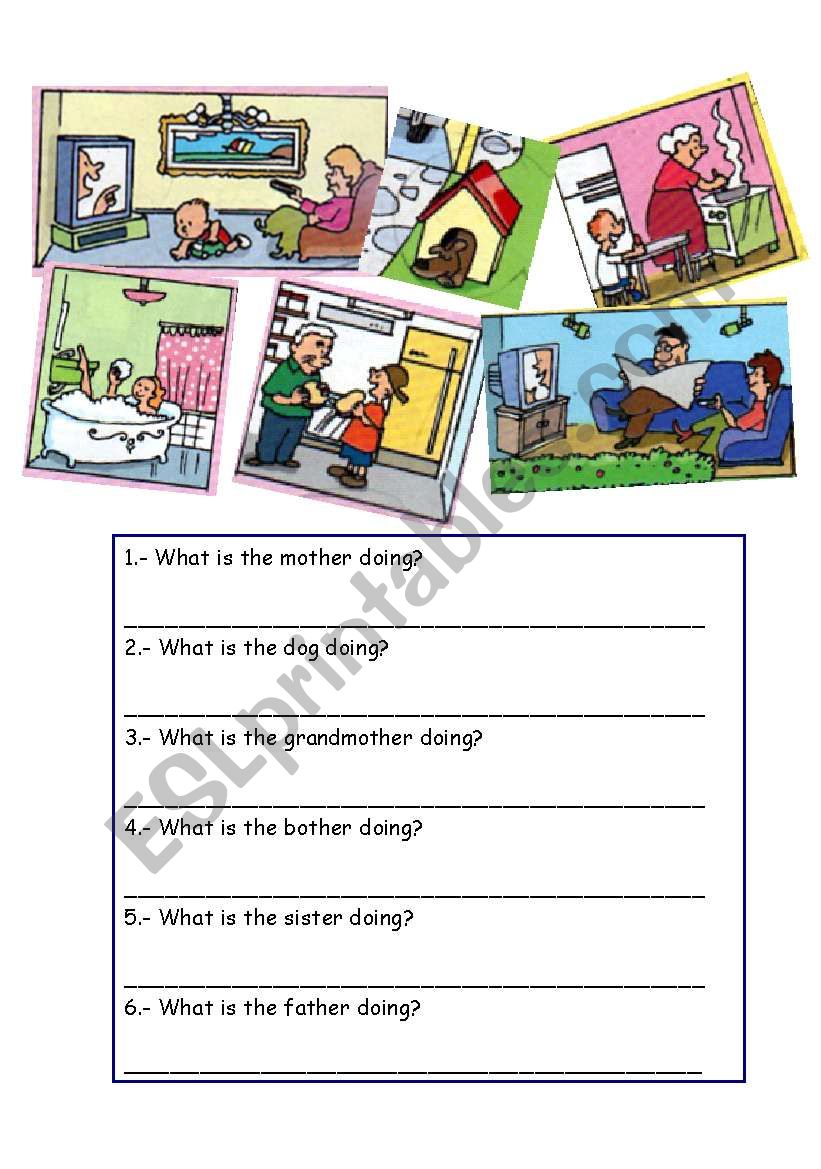 1.- What is the mother doing?

____

2.- What is the dog doing?

____

3.- What is the grandmother doing?

____

4.- What is the bother doing?

____

5.- What is the sister doing?

____

6.- What is the father doing?

____

ESLprintables.com